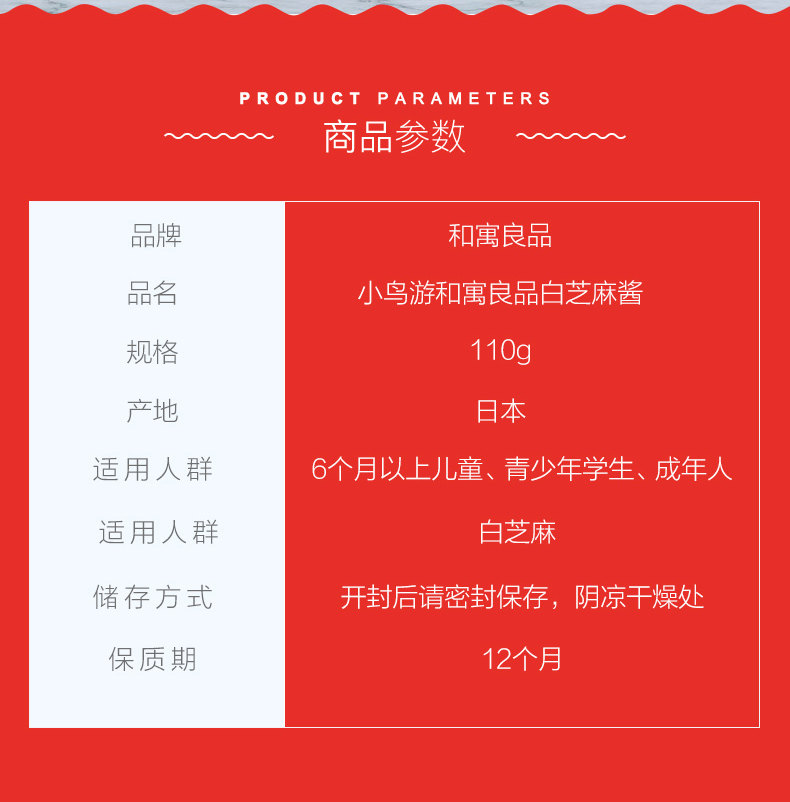 PRODUCT PARAMETERS

商品参数

品牌 和寓良品
品名 小鸟游和寓良品白芝麻酱
规格 110g
产地 日本
适用人群 6个月以上儿童、青少年学生、成年人
适用人群 白芝麻
储存方式 开封后请密封保存，阴凉干燥处
保质期 12个月